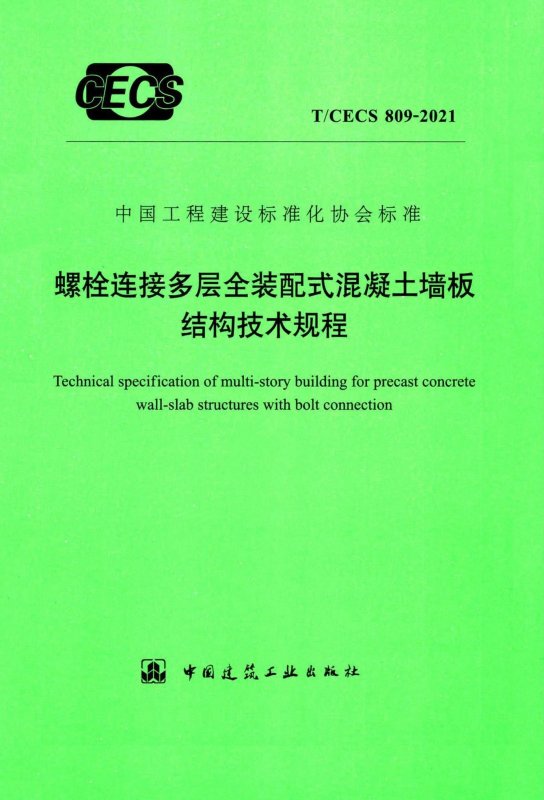 CECS

T/CECS 809-2021

中国工程建设标准化协会标准

螺栓连接多层全装配式混凝土墙板结构技术规程

Technical specification of multi-story building for precast concrete wall-slab structures with bolt connection

中国建筑工业出版社